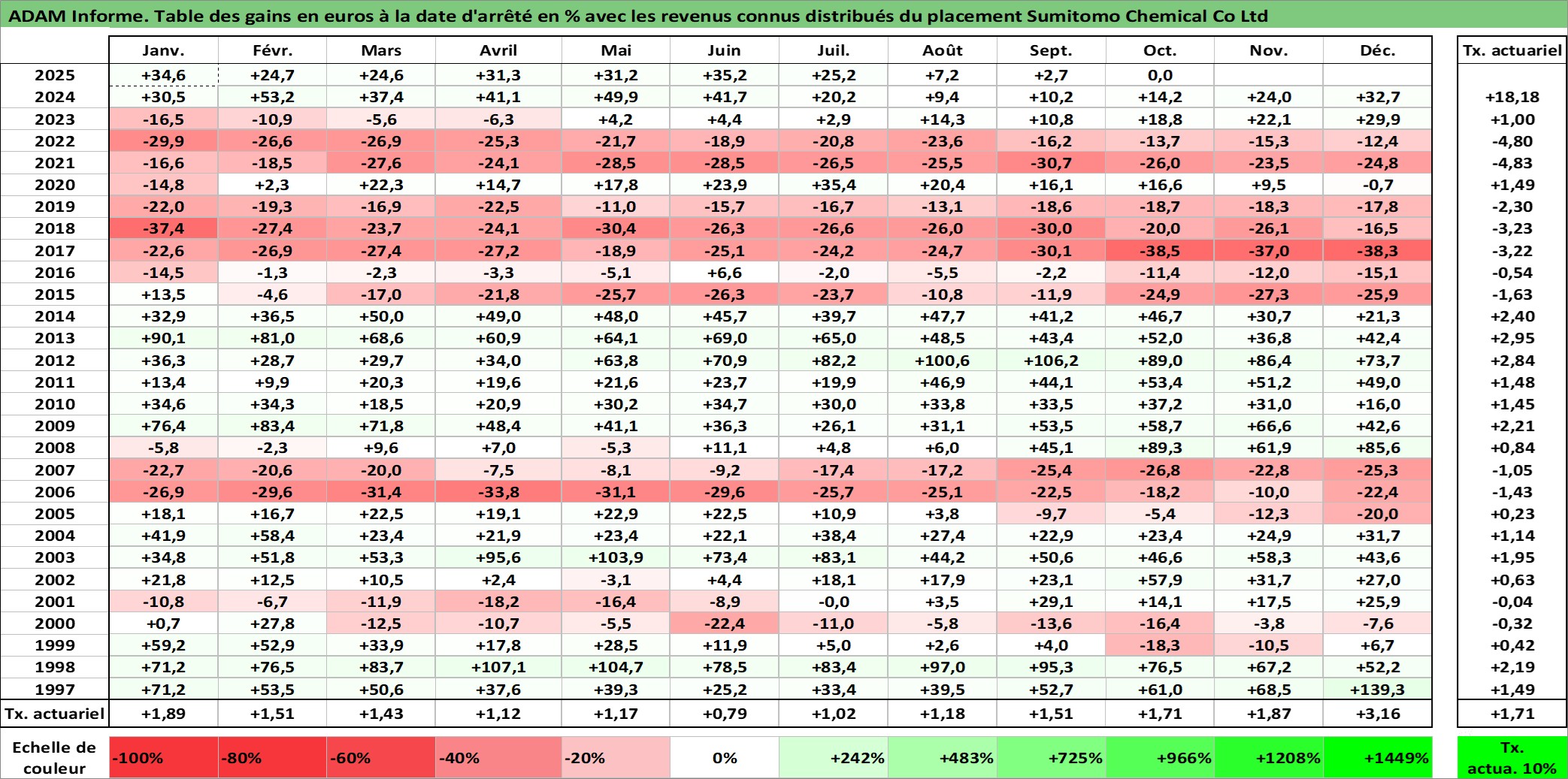 ADAM Informe. Table des gains en euros à la date d'arrêté en % avec les revenus connus distribués du placement Sumitomo Chemical Co Ltd

| | Janv. | Févr. | Mars | Avril | Mai | Juin | Juil. | Août | Sept. | Oct. | Nov. | Déc. | Tx. actuariel |
|---|---|---|---|---|---|---|---|---|---|---|---|---|---|
| 2025 | +34,6 | +24,7 | +24,6 | +31,3 | +31,2 | +35,2 | +25,2 | +7,2 | +2,7 | 0,0 | | | |
| 2024 | +30,5 | +53,2 | +37,4 | +41,1 | +49,9 | +41,7 | +20,2 | +9,4 | +10,2 | +14,2 | +24,0 | +32,7 | +18,18 |
| 2023 | -16,5 | -10,9 | -5,6 | -6,3 | +4,2 | +4,4 | +2,9 | +14,3 | +10,8 | +18,8 | +22,1 | +29,9 | +1,00 |
| 2022 | -29,9 | -26,6 | -26,9 | -25,3 | -21,7 | -18,9 | -20,8 | -23,6 | -16,2 | -13,7 | -15,3 | -12,4 | -4,80 |
| 2021 | -16,6 | -18,5 | -27,6 | -24,1 | -28,5 | -28,5 | -26,5 | -25,5 | -30,7 | -26,0 | -23,5 | -24,8 | -4,83 |
| 2020 | -14,8 | +2,3 | +22,3 | +14,7 | +17,8 | +23,9 | +35,4 | +20,4 | +16,1 | +16,6 | +9,5 | -0,7 | +1,49 |
| 2019 | -22,0 | -19,3 | -16,9 | -22,5 | -11,0 | -15,7 | -16,7 | -13,1 | -18,6 | -18,7 | -18,3 | -17,8 | -2,30 |
| 2018 | -37,4 | -27,4 | -23,7 | -24,1 | -30,4 | -26,3 | -26,6 | -26,0 | -30,0 | -20,0 | -26,1 | -16,5 | -3,23 |
| 2017 | -22,6 | -26,9 | -27,4 | -27,2 | -18,9 | -25,1 | -24,2 | -24,7 | -30,1 | -38,5 | -37,0 | -38,3 | -3,22 |
| 2016 | -14,5 | -1,3 | -2,3 | -3,3 | -5,1 | +6,6 | -2,0 | -5,5 | -2,2 | -11,4 | -12,0 | -15,1 | -0,54 |
| 2015 | +13,5 | -4,6 | -17,0 | -21,8 | -25,7 | -26,3 | -23,7 | -10,8 | -11,9 | -24,9 | -27,3 | -25,9 | -1,63 |
| 2014 | +32,9 | +36,5 | +50,0 | +49,0 | +48,0 | +45,7 | +39,7 | +47,7 | +41,2 | +46,7 | +30,7 | +21,3 | +2,40 |
| 2013 | +90,1 | +81,0 | +68,6 | +60,9 | +64,1 | +69,0 | +65,0 | +48,5 | +43,4 | +52,0 | +36,8 | +42,4 | +2,95 |
| 2012 | +36,3 | +28,7 | +29,7 | +34,0 | +63,8 | +70,9 | +82,2 | +100,6 | +106,2 | +89,0 | +86,4 | +73,7 | +2,84 |
| 2011 | +13,4 | +9,9 | +20,3 | +19,6 | +21,6 | +23,7 | +19,9 | +46,9 | +44,1 | +53,4 | +51,2 | +49,0 | +1,48 |
| 2010 | +34,6 | +34,3 | +18,5 | +20,9 | +30,2 | +34,7 | +30,0 | +33,8 | +33,5 | +37,2 | +31,0 | +16,0 | +1,45 |
| 2009 | +76,4 | +83,4 | +71,8 | +48,4 | +41,1 | +36,3 | +26,1 | +31,1 | +53,5 | +58,7 | +66,6 | +42,6 | +2,21 |
| 2008 | -5,8 | -2,3 | +9,6 | +7,0 | -5,3 | +11,1 | +4,8 | +6,0 | +45,1 | +89,3 | +61,9 | +85,6 | +0,84 |
| 2007 | -22,7 | -20,6 | -20,0 | -7,5 | -8,1 | -9,2 | -17,4 | -17,2 | -25,4 | -26,8 | -22,8 | -25,3 | -1,05 |
| 2006 | -26,9 | -29,6 | -31,4 | -33,8 | -31,1 | -29,6 | -25,7 | -25,1 | -22,5 | -18,2 | -10,0 | -22,4 | -1,43 |
| 2005 | +18,1 | +16,7 | +22,5 | +19,1 | +22,9 | +22,5 | +10,9 | +3,8 | -9,7 | -5,4 | -12,3 | -20,0 | +0,23 |
| 2004 | +41,9 | +58,4 | +23,4 | +21,9 | +23,4 | +22,1 | +38,4 | +27,4 | +22,9 | +23,4 | +24,9 | +31,7 | +1,14 |
| 2003 | +34,8 | +51,8 | +53,3 | +95,6 | +103,9 | +73,4 | +83,1 | +44,2 | +50,6 | +46,6 | +58,3 | +43,6 | +1,95 |
| 2002 | +21,8 | +12,5 | +10,5 | +2,4 | -3,1 | +4,4 | +18,1 | +17,9 | +23,1 | +57,9 | +31,7 | +27,0 | +0,63 |
| 2001 | -10,8 | -6,7 | -11,9 | -18,2 | -16,4 | -8,9 | -0,0 | +3,5 | +29,1 | +14,1 | +17,5 | +25,9 | -0,04 |
| 2000 | +0,7 | +27,8 | -12,5 | -10,7 | -5,5 | -22,4 | -11,0 | -5,8 | -13,6 | -16,4 | -3,8 | -7,6 | -0,32 |
| 1999 | +59,2 | +52,9 | +33,9 | +17,8 | +28,5 | +11,9 | +5,0 | +2,6 | +4,0 | -18,3 | -10,5 | +6,7 | +0,42 |
| 1998 | +71,2 | +76,5 | +83,7 | +107,1 | +104,7 | +78,5 | +83,4 | +97,0 | +95,3 | +76,5 | +67,2 | +52,2 | +2,19 |
| 1997 | +71,2 | +53,5 | +50,6 | +37,6 | +39,3 | +25,2 | +33,4 | +39,5 | +52,7 | +61,0 | +68,5 | +139,3 | +1,49 |
| Tx. actuariel | +1,89 | +1,51 | +1,43 | +1,12 | +1,17 | +0,79 | +1,02 | +1,18 | +1,51 | +1,71 | +1,87 | +3,16 | +1,71 |

| Echelle de couleur | -100% | -80% | -60% | -40% | -20% | 0% | +242% | +483% | +725% | +966% | +1208% | +1449% | Tx. actua. 10% |
|---|---|---|---|---|---|---|---|---|---|---|---|---|---|